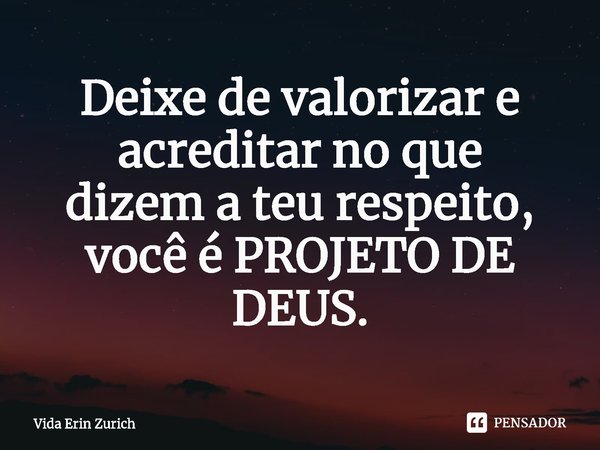 Deixe de valorizar e acreditar no que dizem a teu respeito, você é PROJETO DE DEUS.

Vida Erin Zurich

PENSADOR